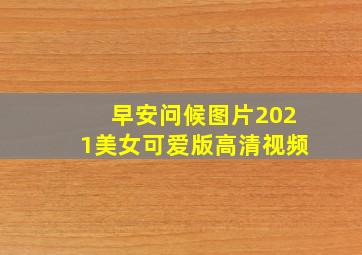 早安问候图片2021美女可爱版高清视频